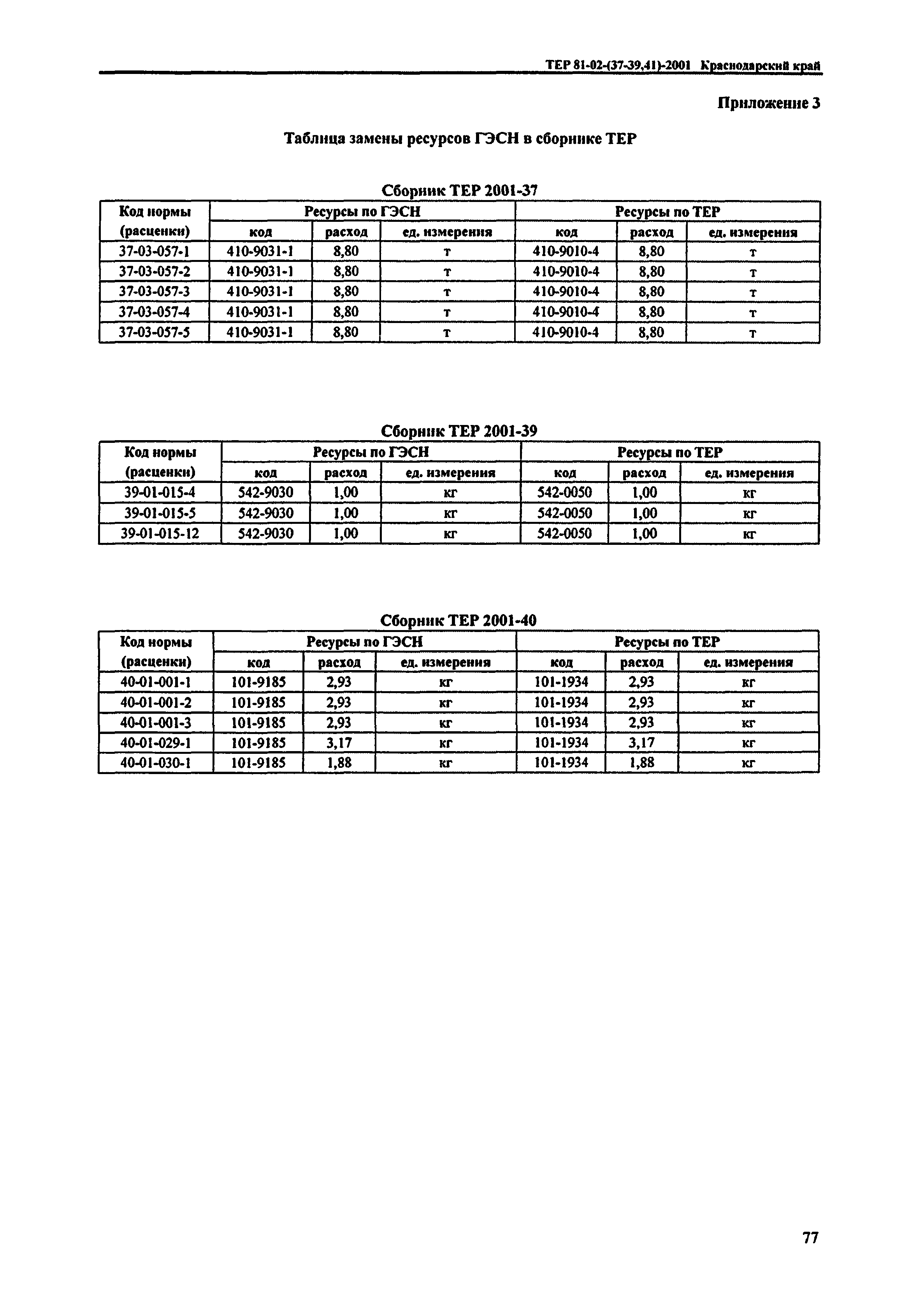 ТЕР 81-02-(37-39,41)-2001 Краснодарский край

Приложение 3

Таблица замены ресурсов ГЭСН в сборнике ТЕР

Сборник ТЕР 2001-37

| Код нормы (расценки) | Ресурсы по ГЭСН | | | Ресурсы по ТЕР | | |
|---|---|---|---|---|---|---|
| | код | расход | ед. измерения | код | расход | ед. измерения |
| 37-03-057-1 | 410-9031-1 | 8,80 | т | 410-9010-4 | 8,80 | т |
| 37-03-057-2 | 410-9031-1 | 8,80 | т | 410-9010-4 | 8,80 | т |
| 37-03-057-3 | 410-9031-1 | 8,80 | т | 410-9010-4 | 8,80 | т |
| 37-03-057-4 | 410-9031-1 | 8,80 | т | 410-9010-4 | 8,80 | т |
| 37-03-057-5 | 410-9031-1 | 8,80 | т | 410-9010-4 | 8,80 | т |

Сборник ТЕР 2001-39

| Код нормы (расценки) | Ресурсы по ГЭСН | | | Ресурсы по ТЕР | | |
|---|---|---|---|---|---|---|
| | код | расход | ед. измерения | код | расход | ед. измерения |
| 39-01-015-4 | 542-9030 | 1,00 | кг | 542-0050 | 1,00 | кг |
| 39-01-015-5 | 542-9030 | 1,00 | кг | 542-0050 | 1,00 | кг |
| 39-01-015-12 | 542-9030 | 1,00 | кг | 542-0050 | 1,00 | кг |

Сборник ТЕР 2001-40

| Код нормы (расценки) | Ресурсы по ГЭСН | | | Ресурсы по ТЕР | | |
|---|---|---|---|---|---|---|
| | код | расход | ед. измерения | код | расход | ед. измерения |
| 40-01-001-1 | 101-9185 | 2,93 | кг | 101-1934 | 2,93 | кг |
| 40-01-001-2 | 101-9185 | 2,93 | кг | 101-1934 | 2,93 | кг |
| 40-01-001-3 | 101-9185 | 2,93 | кг | 101-1934 | 2,93 | кг |
| 40-01-029-1 | 101-9185 | 3,17 | кг | 101-1934 | 3,17 | кг |
| 40-01-030-1 | 101-9185 | 1,88 | кг | 101-1934 | 1,88 | кг |

77